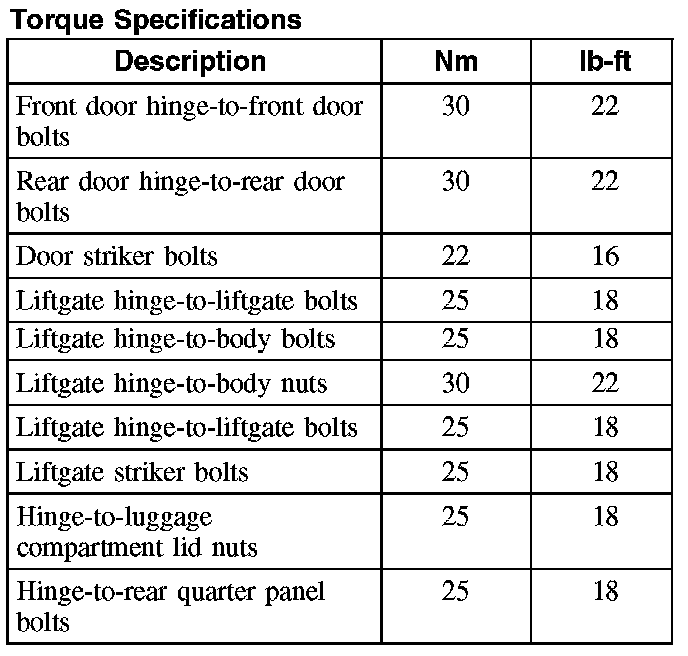 Torque Specifications

| Description | Nm | lb-ft |
|---|---|---|
| Front door hinge-to-front door bolts | 30 | 22 |
| Rear door hinge-to-rear door bolts | 30 | 22 |
| Door striker bolts | 22 | 16 |
| Liftgate hinge-to-liftgate bolts | 25 | 18 |
| Liftgate hinge-to-body bolts | 25 | 18 |
| Liftgate hinge-to-body nuts | 30 | 22 |
| Liftgate hinge-to-liftgate bolts | 25 | 18 |
| Liftgate striker bolts | 25 | 18 |
| Hinge-to-luggage compartment lid nuts | 25 | 18 |
| Hinge-to-rear quarter panel bolts | 25 | 18 |